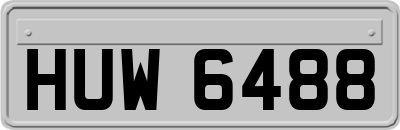 HUW 6488